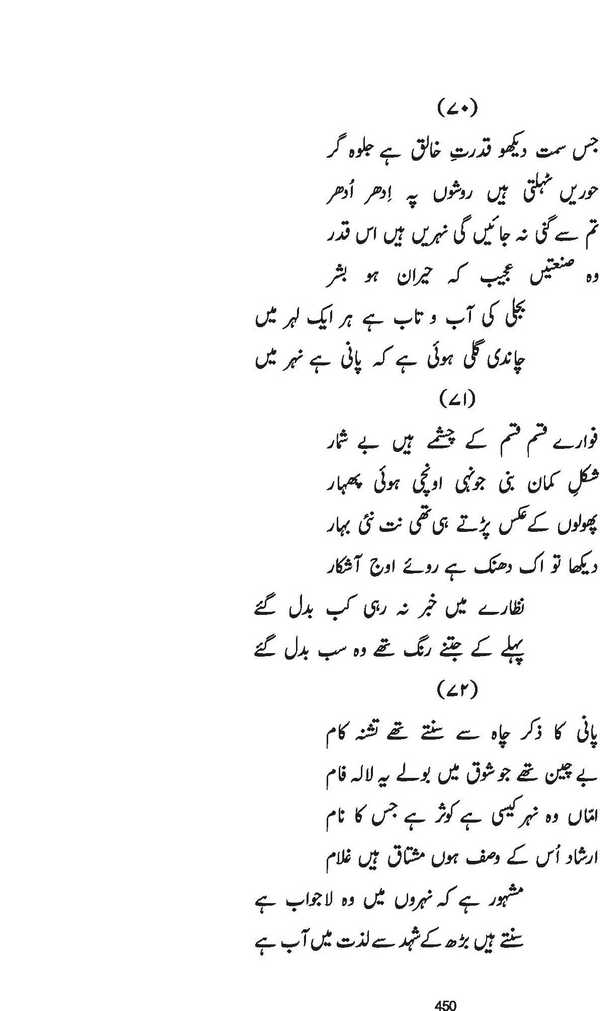 (۷۰)

جس سمت دیکھو قدرتِ خالق ہے جلوہ گر

حوریں ٹہلتی ہیں روشوں پہ اِدھر اُدھر

تم سے گنی نہ جائیں گی نہریں ہیں اس قدر

وہ صنعتیں عجیب کہ حیران ہو بشر

بجلی کی آب و تاب ہے ہر ایک لہر میں

چاندی گلی ہوئی ہے کہ پانی ہے نہر میں

(۷۱)

فوارے قسم قسم کے چشمے ہیں بے شمار

شکلِ کمان بنی جونہی اونچی ہوئی پھہار

پھولوں کے عکس پڑتے ہی تھی نت نئی بہار

دیکھا تو اک دھنک ہے روئے اوج آشکار

نظارے میں خبر نہ رہی کب بدل گئے

پہلے کے جتنے رنگ تھے وہ سب بدل گئے

(۷۲)

پانی کا ذکر چاہ سے سنتے تھے تشنہ کام

بے چین تھے جو شوق میں بولے یہ لالہ فام

اماں وہ نہر کیسی ہے کوثر ہے جس کا نام

ارشاد اُس کے وصف ہوں مشتاق ہیں غلام

مشہور ہے کہ نہروں میں وہ لاجواب ہے

سنتے ہیں بڑھ کے شہد سے لذت میں آب ہے

450